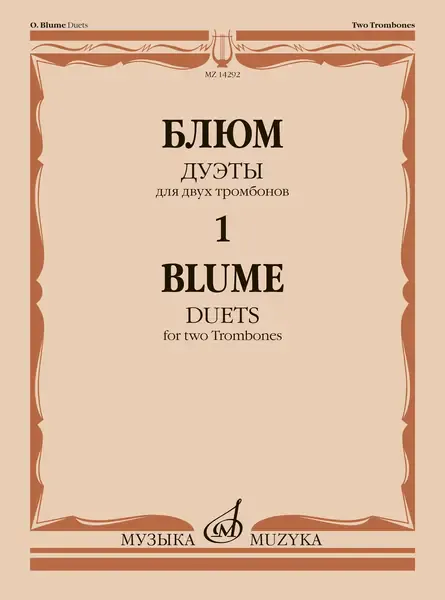 O. Blume Duets

Two Trombones

MZ 14292

БЛЮМ

ДУЭТЫ

для двух тромбонов

1

BLUME

DUETS

for two Trombones

МУЗЫКА MUZYKA